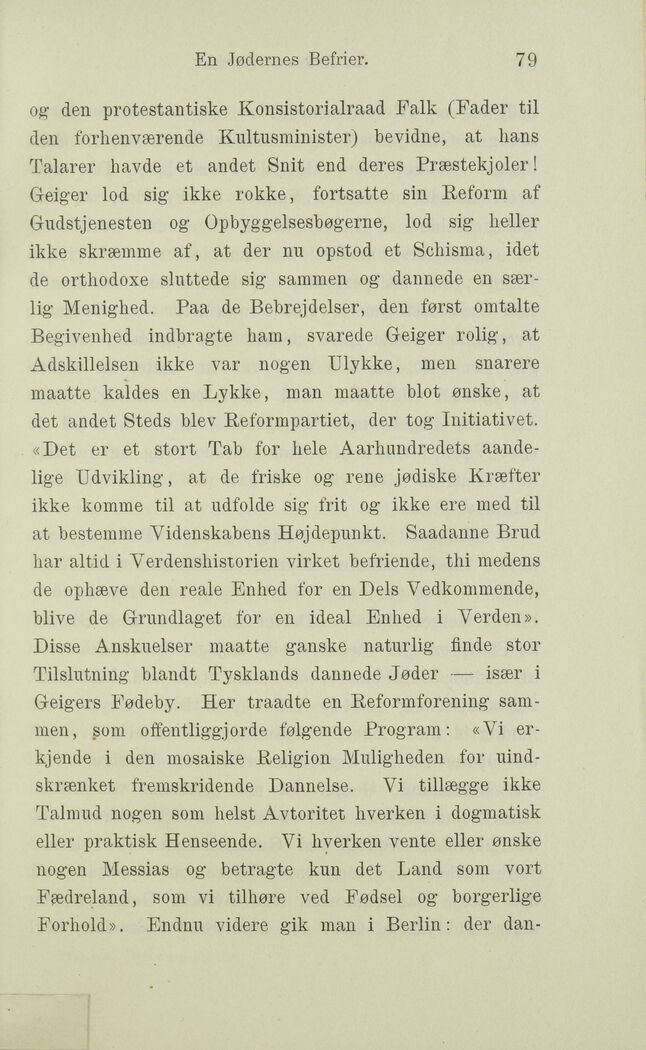 En Jødernes Befrier. 79

og den protestantiske Konsistorialraad Falk (Fader til den forhenværende Kultusminister) bevidne, at hans Talarer havde et andet Snit end deres Præstekjoler! Geiger lod sig ikke rokke, fortsatte sin Reform af Gudstjenesten og Opbyggelsesbøgerne, lod sig heller ikke skræmme af, at der nu opstod et Schisma, idet de orthodoxe sluttede sig sammen og dannede en særlig Menighed. Paa de Bebrejdelser, den først omtalte Begivenhed indbragte ham, svarede Geiger rolig, at Adskillelsen ikke var nogen Ulykke, men snarere maatte kaldes en Lykke, man maatte blot ønske, at det andet Steds blev Reformpartiet, der tog Initiativet. «Det er et stort Tab for hele Aarhundredets aandelige Udvikling, at de friske og rene jødiske Kræfter ikke komme til at udfolde sig frit og ikke ere med til at bestemme Videnskabens Højdepunkt. Saadanne Brud har altid i Verdenshistorien virket befriende, thi medens de ophæve den reale Enhed for en Dels Vedkommende, blive de Grundlaget for en ideal Enhed i Verden». Disse Anskuelser maatte ganske naturlig finde stor Tilslutning blandt Tysklands dannede Jøder — især i Geigers Fødeby. Her traadte en Reformforening sammen, som offentliggjorde følgende Program: «Vi erkjende i den mosaiske Religion Muligheden for uindskrænket fremskridende Dannelse. Vi tillægge ikke Talmud nogen som helst Avtoritet hverken i dogmatisk eller praktisk Henseende. Vi hverken vente eller ønske nogen Messias og betragte kun det Land som vort Fædreland, som vi tilhøre ved Fødsel og borgerlige Forhold». Endnu videre gik man i Berlin: der dan-